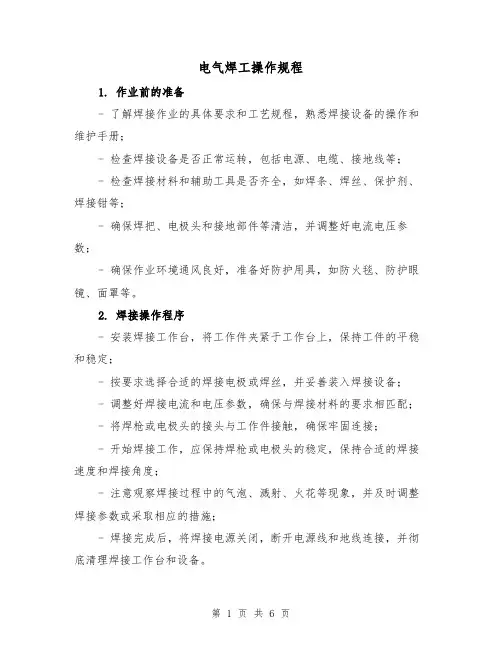 电气焊工操作规程

1. 作业前的准备

- 了解焊接作业的具体要求和工艺规程，熟悉焊接设备的操作和维护手册；

- 检查焊接设备是否正常运转，包括电源、电缆、接地线等；

- 检查焊接材料和辅助工具是否齐全，如焊条、焊丝、保护剂、焊接钳等；

- 确保焊把、电极头和接地部件等清洁，并调整好电流电压参数；

- 确保作业环境通风良好，准备好防护用具，如防火毯、防护眼镜、面罩等。

2. 焊接操作程序

- 安装焊接工作台，将工作件夹紧于工作台上，保持工件的平稳和稳定；

- 按要求选择合适的焊接电极或焊丝，并妥善装入焊接设备；

- 调整好焊接电流和电压参数，确保与焊接材料的要求相匹配；

- 将焊枪或电极头的接头与工作件接触，确保牢固连接；

- 开始焊接工作，应保持焊枪或电极头的稳定，保持合适的焊接速度和焊接角度；

- 注意观察焊接过程中的气泡、溅射、火花等现象，并及时调整焊接参数或采取相应的措施；

- 焊接完成后，将焊接电源关闭，断开电源线和地线连接，并彻底清理焊接工作台和设备。

第 1 页 共 6 页